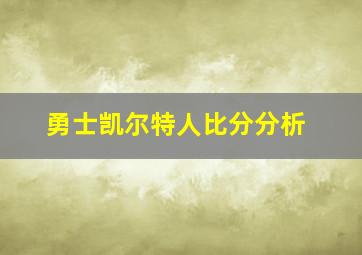 勇士凯尔特人比分分析